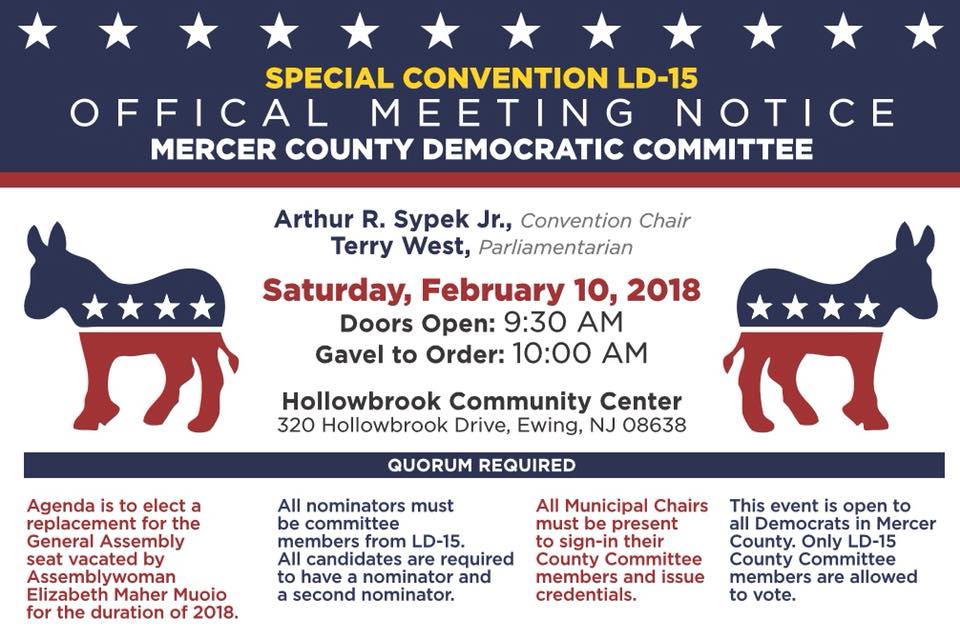 SPECIAL CONVENTION LD-15
OFFICAL MEETING NOTICE
MERCER COUNTY DEMOCRATIC COMMITTEE

Arthur R. Sypek Jr., Convention Chair
Terry West, Parliamentarian

Saturday, February 10, 2018
Doors Open: 9:30 AM
Gavel to Order: 10:00 AM

Hollowbrook Community Center
320 Hollowbrook Drive, Ewing, NJ 08638

QUORUM REQUIRED

Agenda is to elect a replacement for the General Assembly seat vacated by Assemblywoman Elizabeth Maher Muoio for the duration of 2018.

All nominators must be committee members from LD-15. All candidates are required to have a nominator and a second nominator.

All Municipal Chairs must be present to sign-in their County Committee members and issue credentials.

This event is open to all Democrats in Mercer County. Only LD-15 County Committee members are allowed to vote.